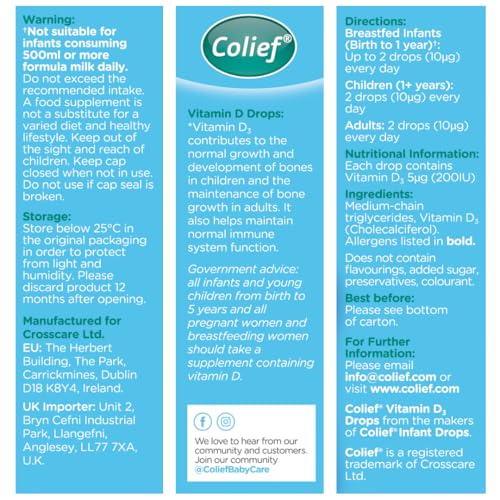 Warning:
†Not suitable for infants consuming 500ml or more formula milk daily. Do not exceed the recommended intake. A food supplement is not a substitute for a varied diet and healthy lifestyle. Keep out of the sight and reach of children. Keep cap closed when not in use. Do not use if cap seal is broken.

Storage:
Store below 25°C in the original packaging in order to protect from light and humidity. Please discard product 12 months after opening.

Manufactured for Crosscare Ltd.
EU: The Herbert Building, The Park, Carrickmines, Dublin D18 K8Y4, Ireland.

UK Importer: Unit 2, Bryn Cefni Industrial Park, Llangefni, Anglesey, LL77 7XA, U.K.

Colief®

Vitamin D Drops:
*Vitamin $D_3$ contributes to the normal growth and development of bones in children and the maintenance of bone growth in adults. It also helps maintain normal immune system function.

Government advice: all infants and young children from birth to 5 years and all pregnant women and breastfeeding women should take a supplement containing vitamin D.

We love to hear from our community and customers. Join our community @ColiefBabyCare

Directions:
Breastfed Infants (Birth to 1 year)†:
Up to 2 drops (10μg) every day

Children (1+ years): 2 drops (10μg) every day

Adults: 2 drops (10μg) every day

Nutritional Information:
Each drop contains Vitamin $D_3$ 5μg (200IU)

Ingredients:
Medium-chain triglycerides, Vitamin $D_3$ (Cholecalciferol). Allergens listed in bold.

Does not contain flavourings, added sugar, preservatives, colourant.

Best before:
Please see bottom of carton.

For Further Information:
Please email info@colief.com or visit www.colief.com

Colief® Vitamin $D_3$ Drops from the makers of Colief® Infant Drops.

Colief® is a registered trademark of Crosscare Ltd.